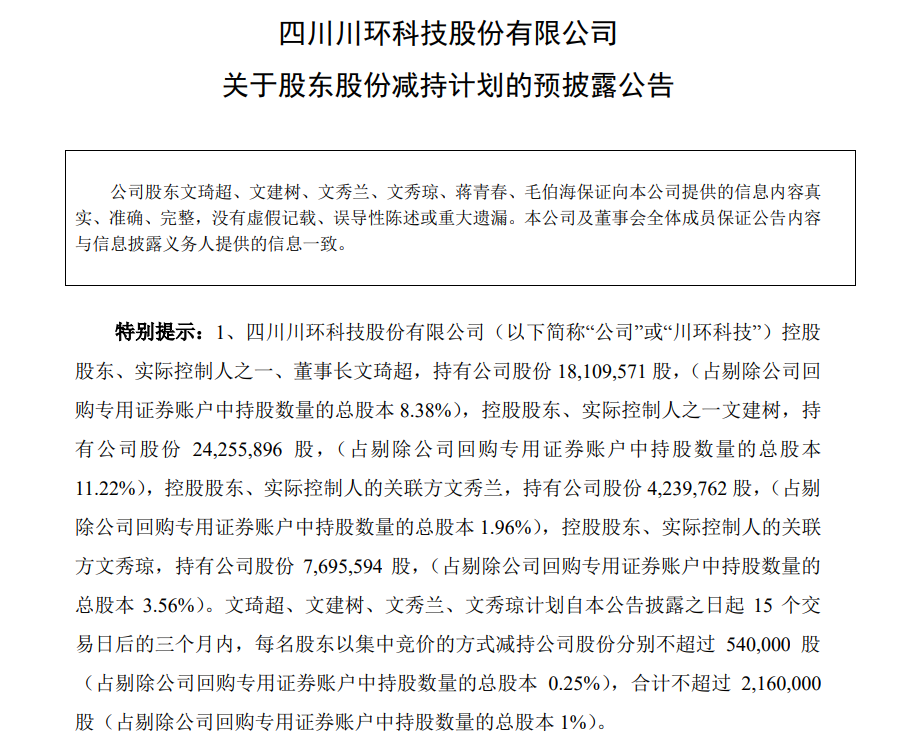 四川川环科技股份有限公司

关于股东股份减持计划的预披露公告

公司股东文琦超、文建树、文秀兰、文秀琼、蒋青春、毛伯海保证向本公司提供的信息内容真实、准确、完整，没有虚假记载、误导性陈述或重大遗漏。本公司及董事会全体成员保证公告内容与信息披露义务人提供的信息一致。

特别提示：1、四川川环科技股份有限公司（以下简称“公司”或“川环科技”）控股股东、实际控制人之一、董事长文琦超，持有公司股份 18,109,571 股，（占剔除公司回购专用证券账户中持股数量的总股本 8.38%），控股股东、实际控制人之一文建树，持有公司股份 24,255,896 股，（占剔除公司回购专用证券账户中持股数量的总股本 11.22%），控股股东、实际控制人的关联方文秀兰，持有公司股份 4,239,762 股，（占剔除公司回购专用证券账户中持股数量的总股本 1.96%），控股股东、实际控制人的关联方文秀琼，持有公司股份 7,695,594 股，（占剔除公司回购专用证券账户中持股数量的总股本 3.56%）。文琦超、文建树、文秀兰、文秀琼计划自本公告披露之日起 15 个交易日后的三个月内，每名股东以集中竞价的方式减持公司股份分别不超过 540,000 股（占剔除公司回购专用证券账户中持股数量的总股本 0.25%），合计不超过 2,160,000 股（占剔除公司回购专用证券账户中持股数量的总股本 1%）。